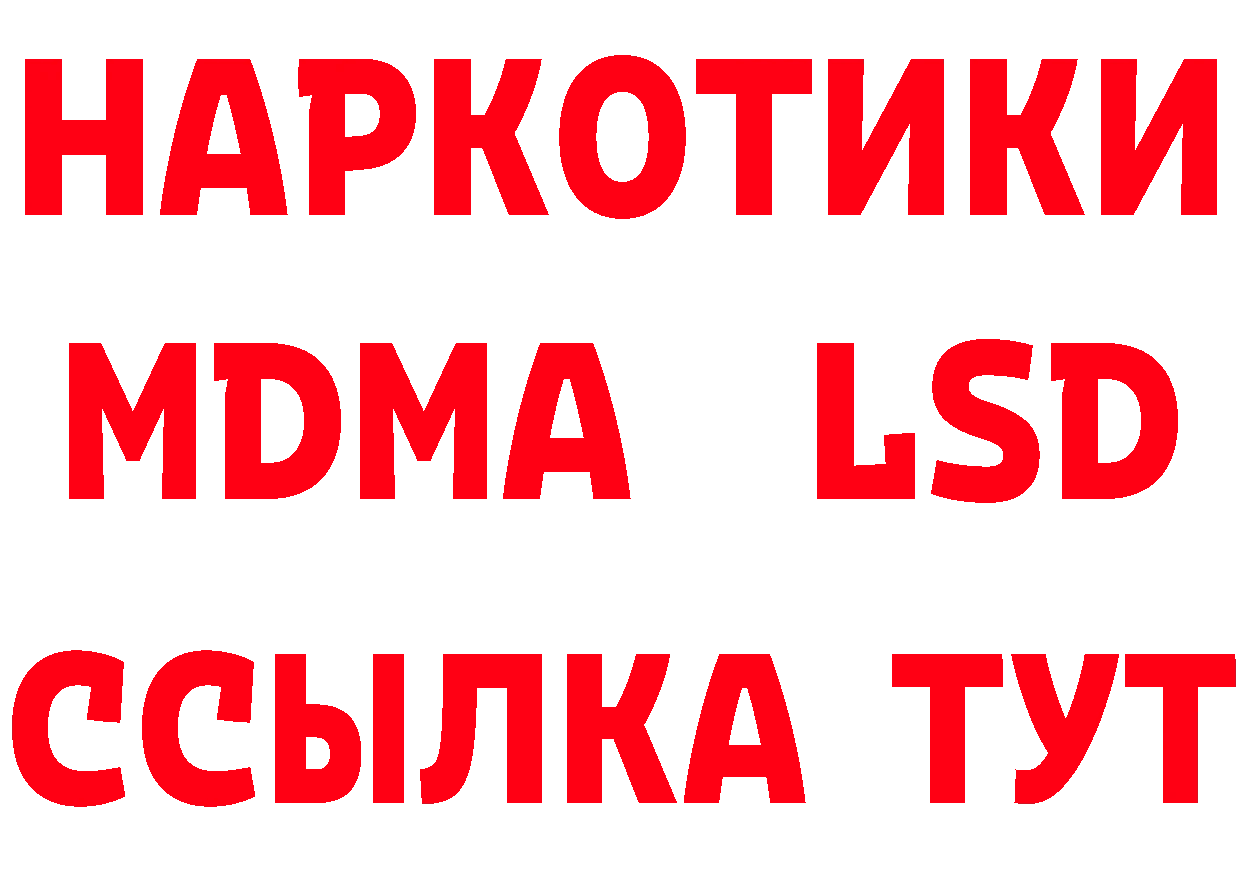 НАРКОТИКИ
MDMA LSD
ССЫЛКА ТУТ